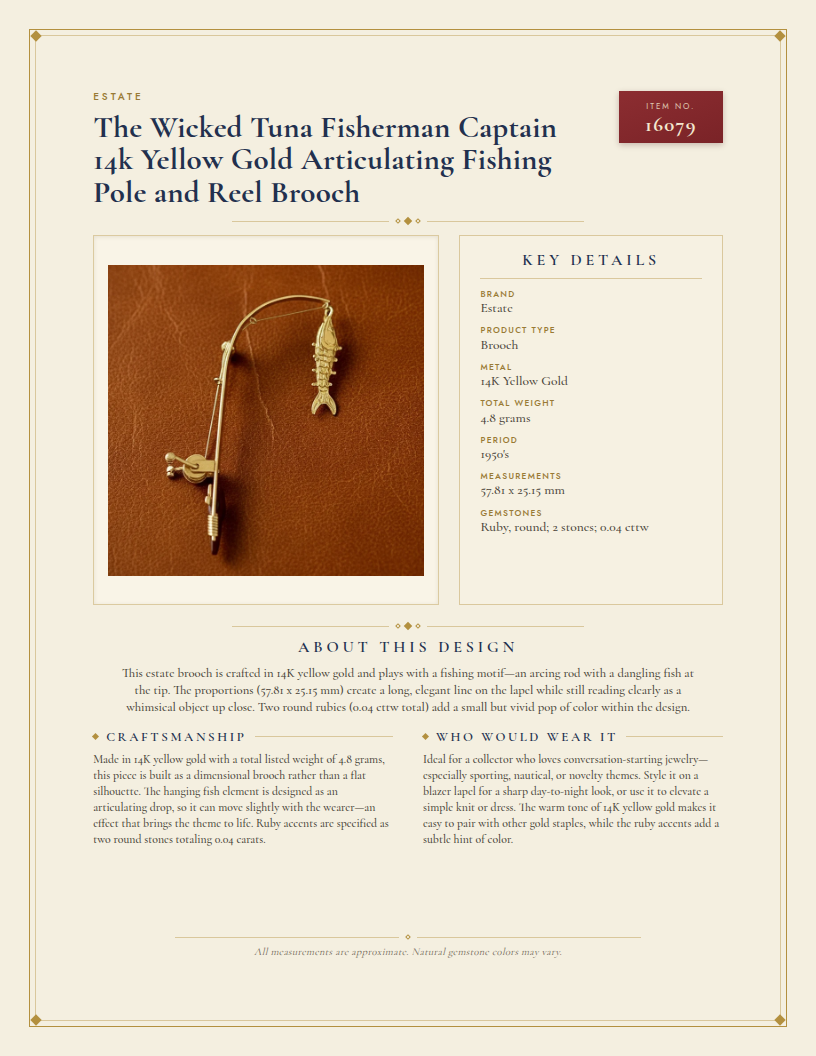 ESTATE

The Wicked Tuna Fisherman Captain 14k Yellow Gold Articulating Fishing Pole and Reel Brooch

ITEM NO.
16079

KEY DETAILS

BRAND
Estate

PRODUCT TYPE
Brooch

METAL
14K Yellow Gold

TOTAL WEIGHT
4.8 grams

PERIOD
1950's

MEASUREMENTS
57.81 x 25.15 mm

GEMSTONES
Ruby, round; 2 stones; 0.04 cttw

ABOUT THIS DESIGN

This estate brooch is crafted in 14K yellow gold and plays with a fishing motif—an arcing rod with a dangling fish at the tip. The proportions (57.81 x 25.15 mm) create a long, elegant line on the lapel while still reading clearly as a whimsical object up close. Two round rubies (0.04 cttw total) add a small but vivid pop of color within the design.

CRAFTSMANSHIP

Made in 14K yellow gold with a total listed weight of 4.8 grams, this piece is built as a dimensional brooch rather than a flat silhouette. The hanging fish element is designed as an articulating drop, so it can move slightly with the wearer—an effect that brings the theme to life. Ruby accents are specified as two round stones totaling 0.04 carats.

WHO WOULD WEAR IT

Ideal for a collector who loves conversation-starting jewelry—especially sporting, nautical, or novelty themes. Style it on a blazer lapel for a sharp day-to-night look, or use it to elevate a simple knit or dress. The warm tone of 14K yellow gold makes it easy to pair with other gold staples, while the ruby accents add a subtle hint of color.

All measurements are approximate. Natural gemstone colors may vary.